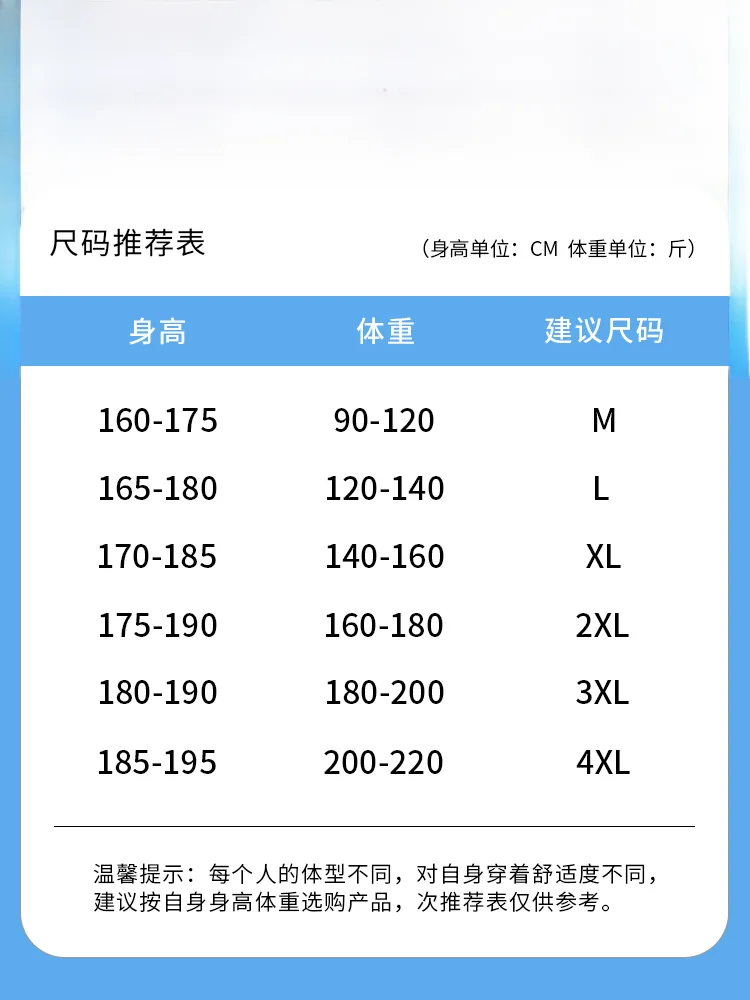 尺码推荐表

（身高单位：CM 体重单位：斤）

| 身高 | 体重 | 建议尺码 |
|---|---|---|
| 160-175 | 90-120 | M |
| 165-180 | 120-140 | L |
| 170-185 | 140-160 | XL |
| 175-190 | 160-180 | 2XL |
| 180-190 | 180-200 | 3XL |
| 185-195 | 200-220 | 4XL |

温馨提示：每个人的体型不同，对自身穿着舒适度不同，建议按自身身高体重选购产品，次推荐表仅供参考。